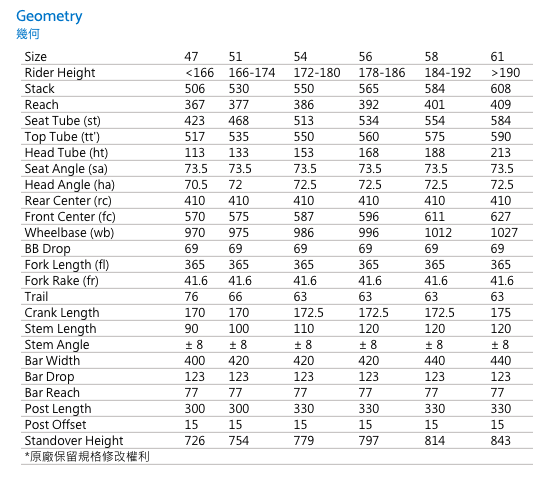 Geometry
幾何

| Size | 47 | 51 | 54 | 56 | 58 | 61 |
|---|---|---|---|---|---|---|
| Rider Height | <166 | 166-174 | 172-180 | 178-186 | 184-192 | >190 |
| Stack | 506 | 530 | 550 | 565 | 584 | 608 |
| Reach | 367 | 377 | 386 | 392 | 401 | 409 |
| Seat Tube (st) | 423 | 468 | 513 | 534 | 554 | 584 |
| Top Tube (tt') | 517 | 535 | 550 | 560 | 575 | 590 |
| Head Tube (ht) | 113 | 133 | 153 | 168 | 188 | 213 |
| Seat Angle (sa) | 73.5 | 73.5 | 73.5 | 73.5 | 73.5 | 73.5 |
| Head Angle (ha) | 70.5 | 72 | 72.5 | 72.5 | 72.5 | 72.5 |
| Rear Center (rc) | 410 | 410 | 410 | 410 | 410 | 410 |
| Front Center (fc) | 570 | 575 | 587 | 596 | 611 | 627 |
| Wheelbase (wb) | 970 | 975 | 986 | 996 | 1012 | 1027 |
| BB Drop | 69 | 69 | 69 | 69 | 69 | 69 |
| Fork Length (fl) | 365 | 365 | 365 | 365 | 365 | 365 |
| Fork Rake (fr) | 41.6 | 41.6 | 41.6 | 41.6 | 41.6 | 41.6 |
| Trail | 76 | 66 | 63 | 63 | 63 | 63 |
| Crank Length | 170 | 170 | 172.5 | 172.5 | 172.5 | 175 |
| Stem Length | 90 | 100 | 110 | 120 | 120 | 120 |
| Stem Angle | ± 8 | ± 8 | ± 8 | ± 8 | ± 8 | ± 8 |
| Bar Width | 400 | 420 | 420 | 420 | 440 | 440 |
| Bar Drop | 123 | 123 | 123 | 123 | 123 | 123 |
| Bar Reach | 77 | 77 | 77 | 77 | 77 | 77 |
| Post Length | 300 | 300 | 330 | 330 | 330 | 330 |
| Post Offset | 15 | 15 | 15 | 15 | 15 | 15 |
| Standover Height | 726 | 754 | 779 | 797 | 814 | 843 |

*原廠保留規格修改權利